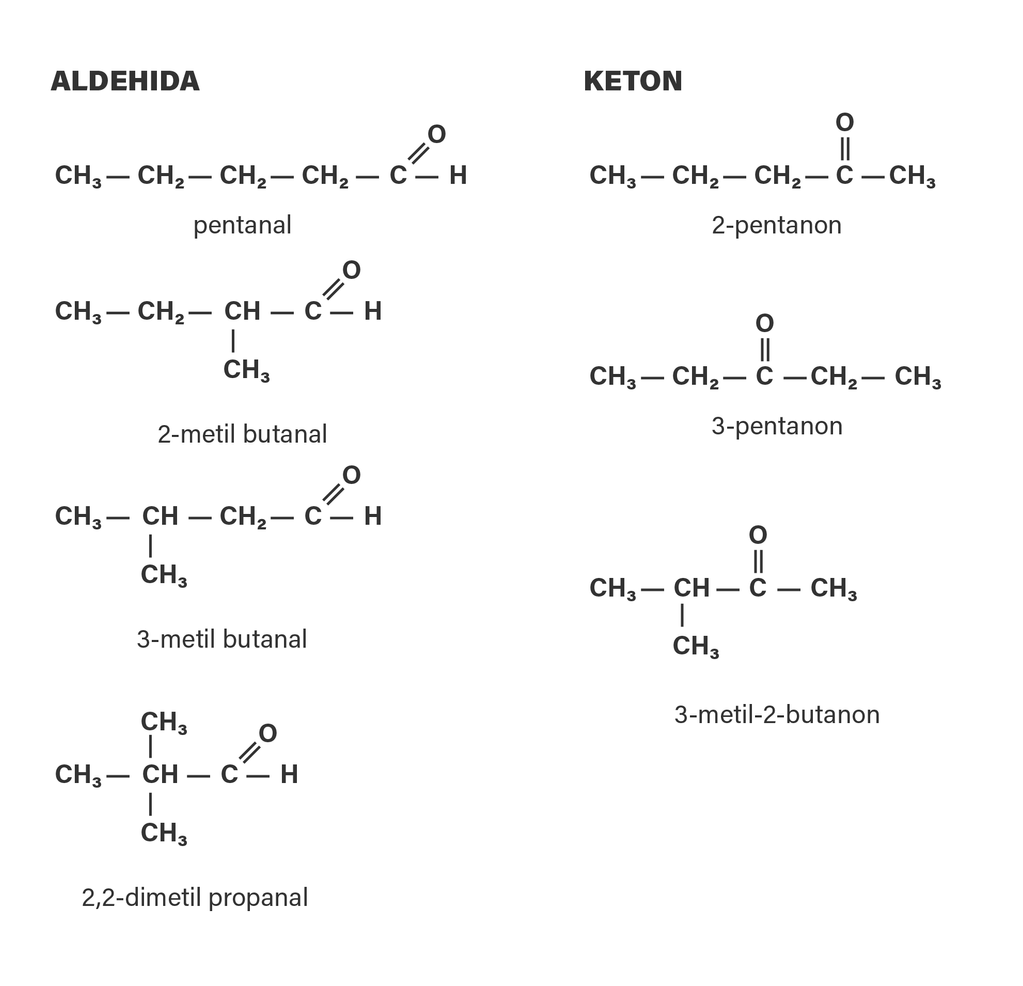 ALDEHIDA

$CH_3-CH_2-CH_2-CH_2-C(=O)-H$

pentanal

$CH_3-CH_2-CH(CH_3)-C(=O)-H$

2-metil butanal

$CH_3-CH(CH_3)-CH_2-C(=O)-H$

3-metil butanal

$CH_3-CH(CH_3)(CH_3)-C(=O)-H$

2,2-dimetil propanal

KETON

$CH_3-CH_2-CH_2-C(=O)-CH_3$

2-pentanon

$CH_3-CH_2-C(=O)-CH_2-CH_3$

3-pentanon

$CH_3-CH(CH_3)-C(=O)-CH_3$

3-metil-2-butanon